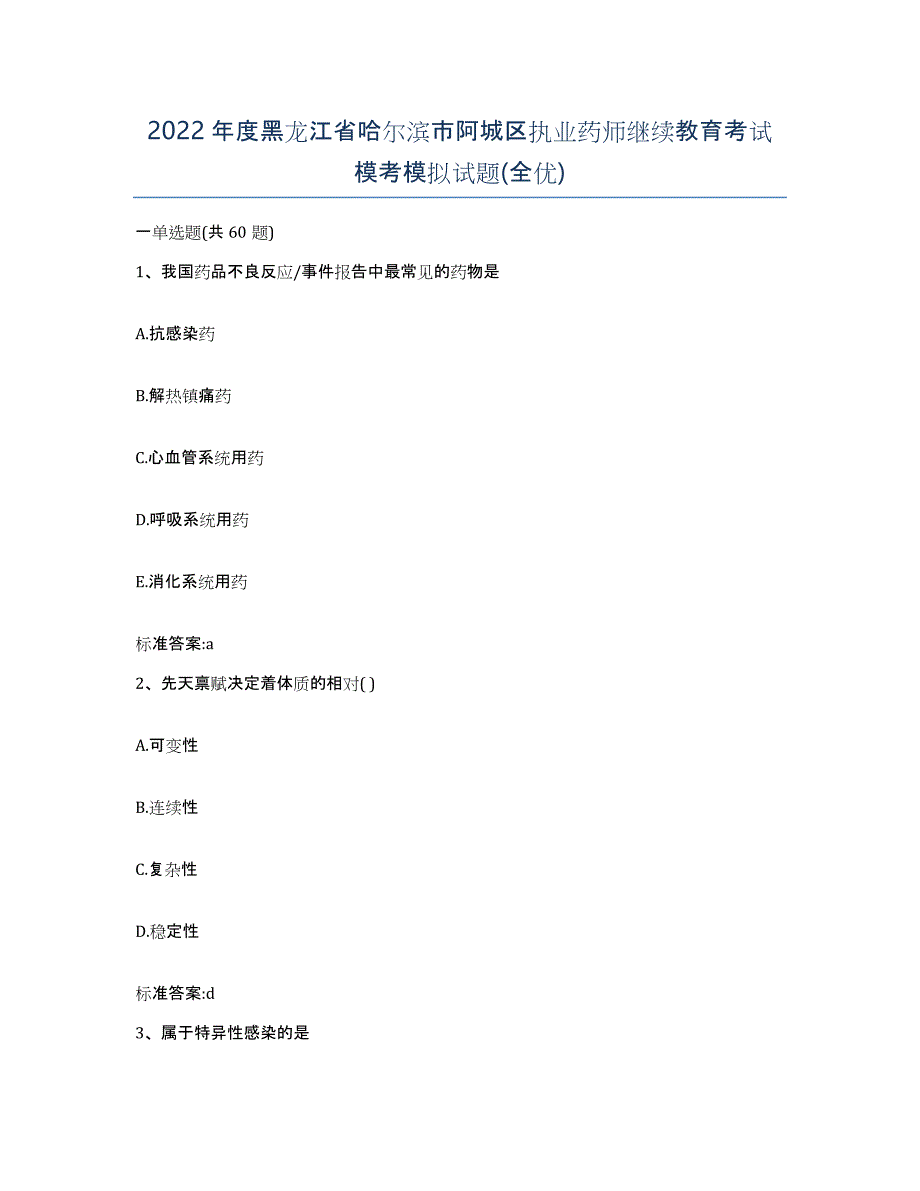 2022年度黑龙江省哈尔滨市阿城区执业药师继续教育考试模考模拟试题(全优)

一单选题(共 60 题)

1、我国药品不良反应/事件报告中最常见的药物是

A.抗感染药

B.解热镇痛药

C.心血管系统用药

D.呼吸系统用药

E.消化系统用药

标准答案:a

2、先天禀赋决定着体质的相对( )

A.可变性

B.连续性

C.复杂性

D.稳定性

标准答案:d

3、属于特异性感染的是